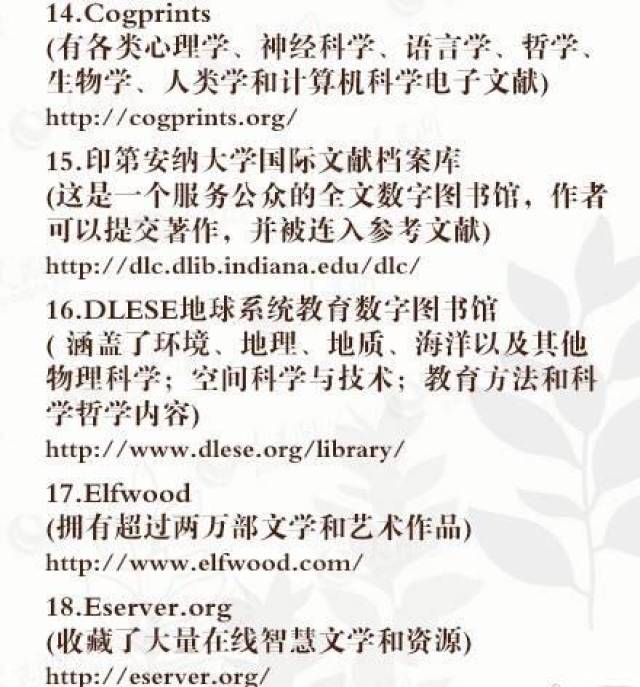 14.Cogprints
(有各类心理学、神经科学、语言学、哲学、生物学、人类学和计算机科学电子文献)
http://cogprints.org/

15.印第安纳大学国际文献档案库
(这是一个服务公众的全文数字图书馆，作者可以提交著作，并被连入参考文献)
http://dlc.dlib.indiana.edu/dlc/

16.DLESE地球系统教育数字图书馆
( 涵盖了环境、地理、地质、海洋以及其他物理科学；空间科学与技术；教育方法和科学哲学内容)
http://www.dlese.org/library/

17.Elfwood
(拥有超过两万部文学和艺术作品)
http://www.elfwood.com/

18.Eserver.org
(收藏了大量在线智慧文学和资源)
http://eserver.org/